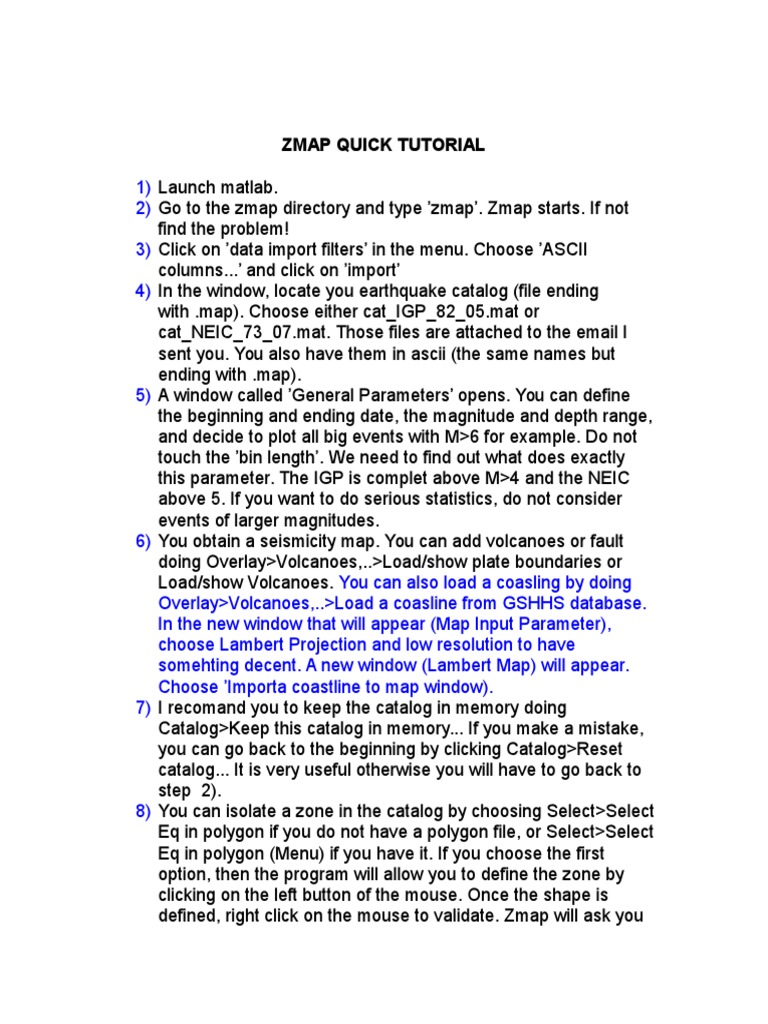 ZMAP QUICK TUTORIAL

1) Launch matlab.
2) Go to the zmap directory and type 'zmap'. Zmap starts. If not find the problem!
3) Click on 'data import filters' in the menu. Choose 'ASCII columns...' and click on 'import'
4) In the window, locate you earthquake catalog (file ending with .map). Choose either cat_IGP_82_05.mat or cat_NEIC_73_07.mat. Those files are attached to the email I sent you. You also have them in ascii (the same names but ending with .map).
5) A window called 'General Parameters' opens. You can define the beginning and ending date, the magnitude and depth range, and decide to plot all big events with M>6 for example. Do not touch the 'bin length'. We need to find out what does exactly this parameter. The IGP is complet above M>4 and the NEIC above 5. If you want to do serious statistics, do not consider events of larger magnitudes.
6) You obtain a seismicity map. You can add volcanoes or fault doing Overlay>Volcanoes,..>Load/show plate boundaries or Load/show Volcanoes. You can also load a coasling by doing Overlay>Volcanoes,..>Load a coasline from GSHHS database. In the new window that will appear (Map Input Parameter), choose Lambert Projection and low resolution to have somehting decent. A new window (Lambert Map) will appear. Choose 'Importa coastline to map window).
7) I recomand you to keep the catalog in memory doing Catalog>Keep this catalog in memory... If you make a mistake, you can go back to the beginning by clicking Catalog>Reset catalog... It is very useful otherwise you will have to go back to step 2).
8) You can isolate a zone in the catalog by choosing Select>Select Eq in polygon if you do not have a polygon file, or Select>Select Eq in polygon (Menu) if you have it. If you choose the first option, then the program will allow you to define the zone by clicking on the left button of the mouse. Once the shape is defined, right click on the mouse to validate. Zmap will ask you